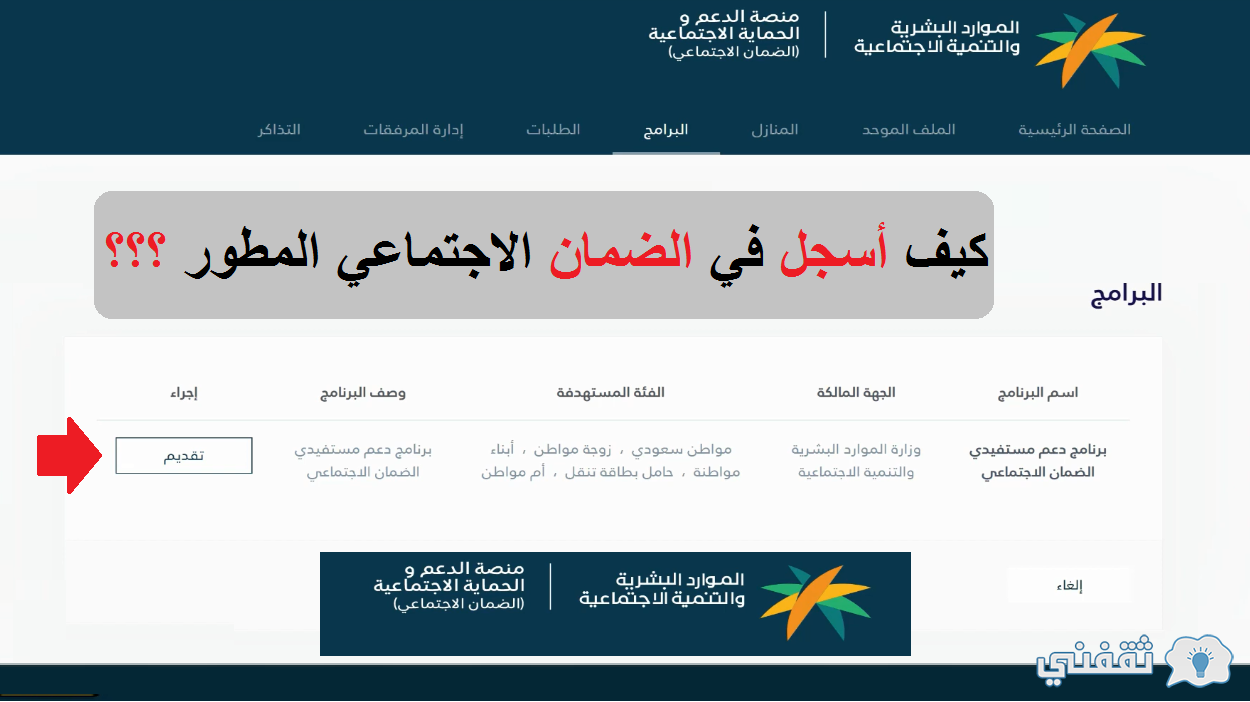 الموارد البشرية والتنمية الاجتماعية

منصة الدعم و الحماية الاجتماعية (الضمان الاجتماعي)

الصفحة الرئيسية الملف الموحد المنازل البرامج الطلبات إدارة المرفقات التذاكر

كيف أسجل في الضمان الاجتماعي المطور ؟؟؟

البرامج

| اسم البرنامج | الجهة المالكة | الفئة المستهدفة | وصف البرنامج | إجراء |
|---|---|---|---|---|
| برنامج دعم مستفيدي الضمان الاجتماعي | وزارة الموارد البشرية والتنمية الاجتماعية | مواطن سعودي ، زوجة مواطن ، أبناء مواطنة ، حامل بطاقة تنقل ، أم مواطن | برنامج دعم مستفيدي الضمان الاجتماعي | تقديم |

إلغاء

الموارد البشرية والتنمية الاجتماعية

منصة الدعم و الحماية الاجتماعية (الضمان الاجتماعي)

ثقفني